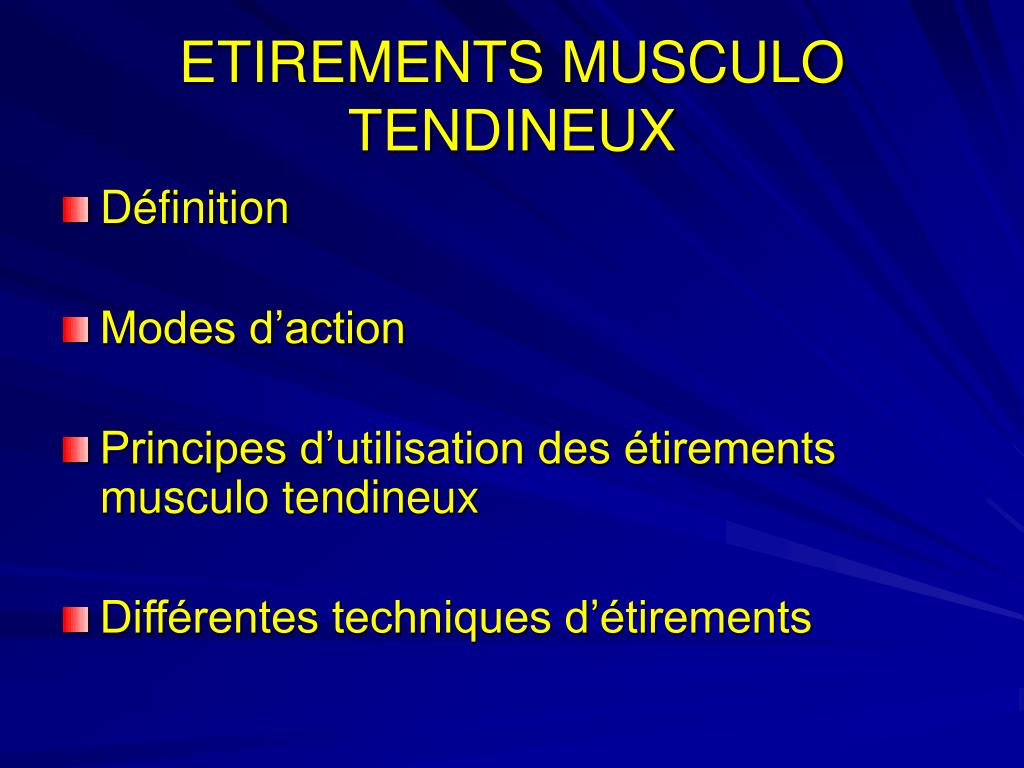 ETIREMENTS MUSCULO TENDINEUX

Définition

Modes d’action

Principes d’utilisation des étirements musculo tendineux

Différentes techniques d’étirements